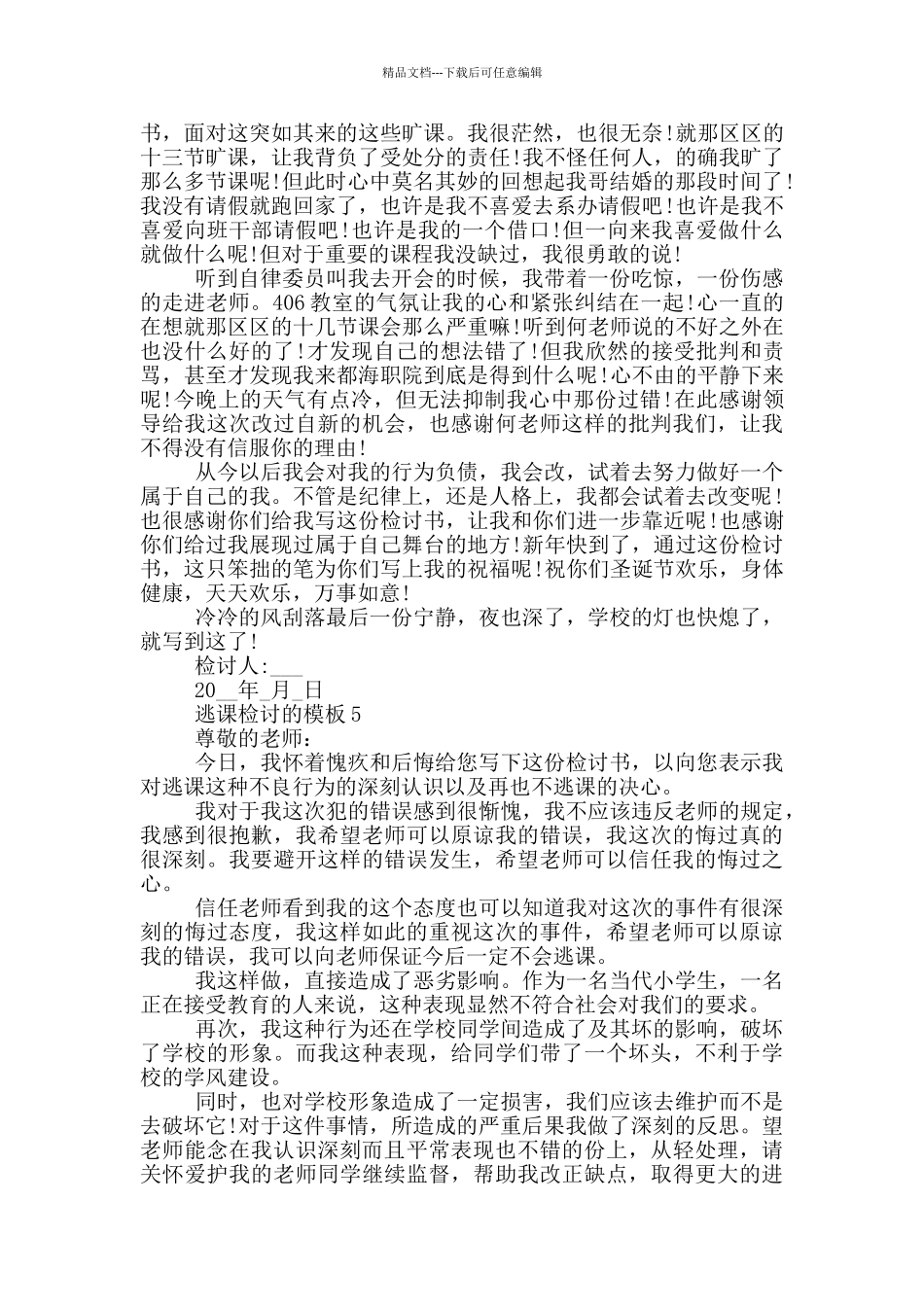 精品文档---下载后可任意编辑

书，面对这突如其来的这些旷课。我很茫然，也很无奈！就那区区的十三节旷课，让我背负了受处分的责任！我不怪任何人，的确我旷了那么多节课呢！但此时心中莫名其妙的回想起我哥结婚的那段时间了！我没有请假就跑回家了，也许是我不喜爱去系办请假吧！也许是我不喜爱向班干部请假吧！也许是我的一个借口！但一向来我喜爱做什么就做什么呢！但对于重要的课程我没缺过，我很勇敢的说！

听到自律委员叫我去开会的时候，我带着一份吃惊，一份伤感的走进老师。406 教室的气氛让我的心和紧张纠结在一起！心一直的在想就那区区的十几节课会那么严重嘛！听到何老师说的不好之外在也没什么好的了！才发现自己的想法错了！但我欣然的接受批判和责骂，甚至才发现我来都海职院到底是得到什么呢！心不由的平静下来呢！今晚上的天气有点冷，但无法抑制我心中那份过错！在此感谢领导给我这次改过自新的机会，也感谢何老师这样的批判我们，让我不得没有信服你的理由！

从今以后我会对我的行为负债，我会改，试着去努力做好一个属于自己的我。不管是纪律上，还是人格上，我都会试着去改变呢！也很感谢你们给我写这份检讨书，让我和你们进一步靠近呢！也感谢你们给过我展现过属于自己舞台的地方！新年快到了，通过这份检讨书，这只笨拙的笔为你们写上我的祝福呢！祝你们圣诞节欢乐，身体健康，天天欢乐，万事如意！

冷冷的风刮落最后一份宁静，夜也深了，学校的灯也快熄了，就写到这了！

检讨人:___

20__年_月_日

逃课检讨的模板 5

尊敬的老师：

今日，我怀着愧疚和后悔给您写下这份检讨书，以向您表示我对逃课这种不良行为的深刻认识以及再也不逃课的决心。

我对于我这次犯的错误感到很惭愧，我不应该违反老师的规定，我感到很抱歉，我希望老师可以原谅我的错误，我这次的悔过真的很深刻。我要避开这样的错误发生，希望老师可以信任我的悔过之心。

信任老师看到我的这个态度也可以知道我对这次的事件有很深刻的悔过态度，我这样如此的重视这次的事件，希望老师可以原谅我的错误，我可以向老师保证今后一定不会逃课。

我这样做，直接造成了恶劣影响。作为一名当代小学生，一名正在接受教育的人来说，这种表现显然不符合社会对我们的要求。

再次，我这种行为还在学校同学间造成了及其坏的影响，破坏了学校的形象。而我这种表现，给同学们带了一个坏头，不利于学校的学风建设。

同时，也对学校形象造成了一定损害，我们应该去维护而不是去破坏它！对于这件事情，所造成的严重后果我做了深刻的反思。望老师能念在我认识深刻而且平常表现也不错的份上，从轻处理，请关怀爱护我的老师同学继续监督，帮助我改正缺点，取得更大的进